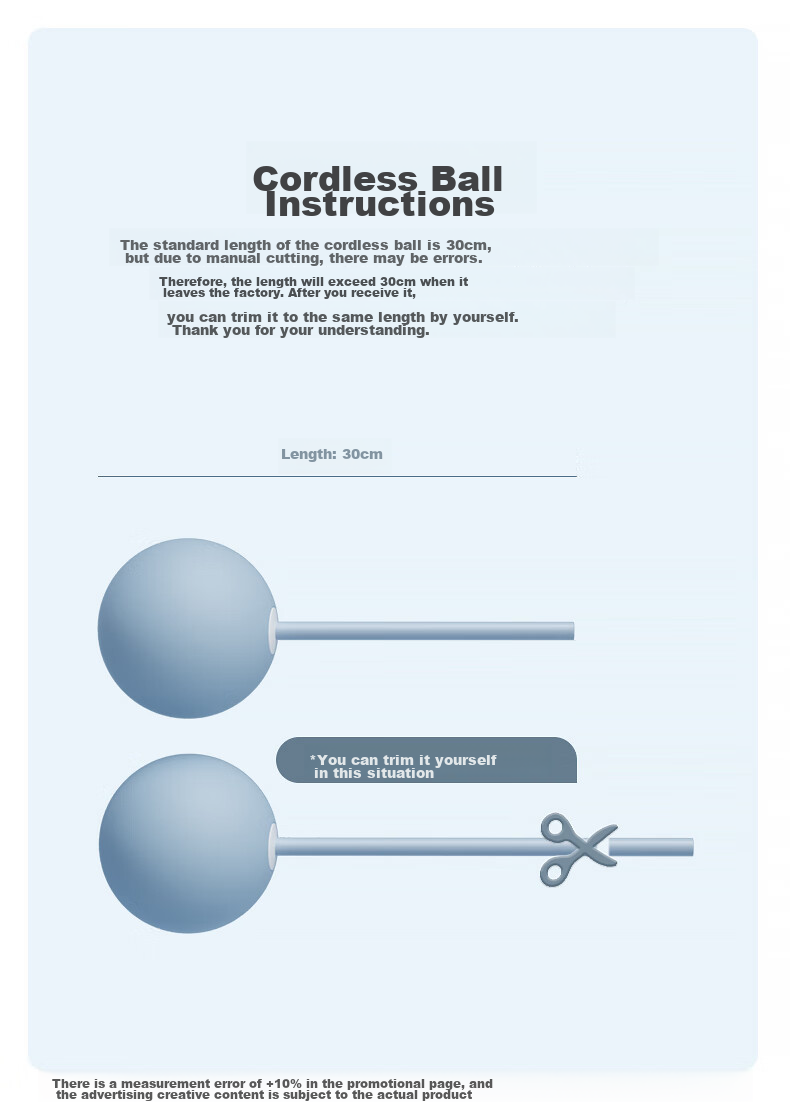 Cordless Ball Instructions

The standard length of the cordless ball is 30cm, but due to manual cutting, there may be errors.

Therefore, the length will exceed 30cm when it leaves the factory. After you receive it,

you can trim it to the same length by yourself. Thank you for your understanding.

Length: 30cm

*You can trim it yourself in this situation

There is a measurement error of +10% in the promotional page, and the advertising creative content is subject to the actual product